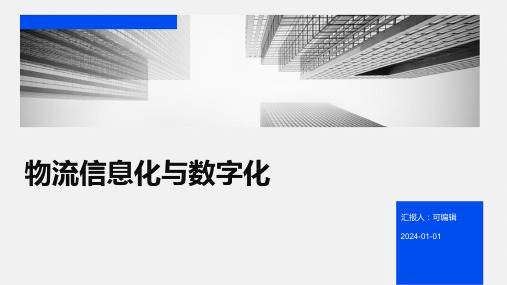 物流信息化与数字化

汇报人：可编辑

2024-01-01